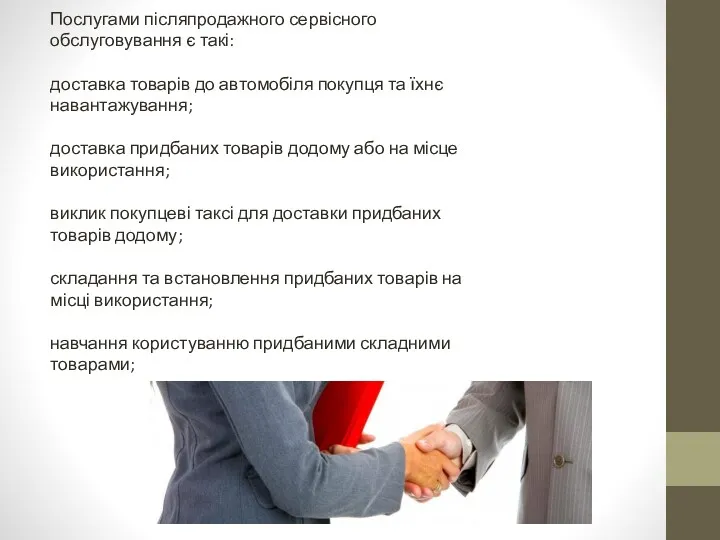 Послугами післяпродажного сервісного обслуговування є такі:

доставка товарів до автомобіля покупця та їхнє навантажування;

доставка придбаних товарів додому або на місце використання;

виклик покупцеві таксі для доставки придбаних товарів додому;

складання та встановлення придбаних товарів на місці використання;

навчання користуванню придбаними складними товарами;